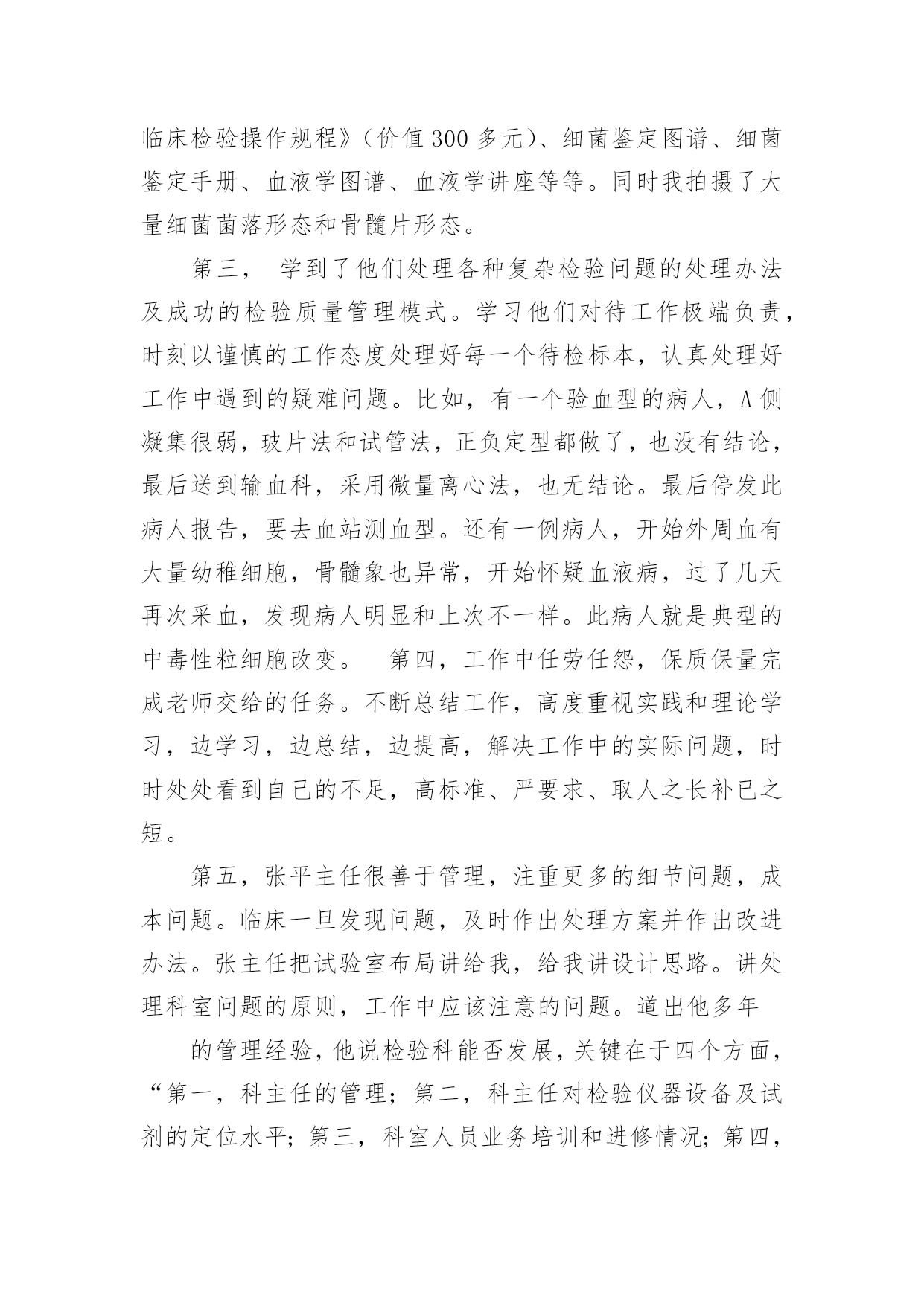 临床检验操作规程》（价值300多元）、细菌鉴定图谱、细菌鉴定手册、血液学图谱、血液学讲座等等。同时我拍摄了大量细菌菌落形态和骨髓片形态。

第三， 学到了他们处理各种复杂检验问题的处理办法及成功的检验质量管理模式。学习他们对待工作极端负责，时刻以谨慎的工作态度处理好每一个待检标本，认真处理好工作中遇到的疑难问题。比如，有一个验血型的病人，A侧凝集很弱，玻片法和试管法，正负定型都做了，也没有结论，最后送到输血科，采用微量离心法，也无结论。最后停发此病人报告，要去血站测血型。还有一例病人，开始外周血有大量幼稚细胞，骨髓象也异常，开始怀疑血液病，过了几天再次采血，发现病人明显和上次不一样。此病人就是典型的中毒性粒细胞改变。 第四，工作中任劳任怨，保质保量完成老师交给的任务。不断总结工作，高度重视实践和理论学习，边学习，边总结，边提高，解决工作中的实际问题，时时处处看到自己的不足，高标准、严要求、取人之长补已之短。

第五，张平主任很善于管理，注重更多的细节问题，成本问题。临床一旦发现问题，及时作出处理方案并作出改进办法。张主任把试验室布局讲给我，给我讲设计思路。讲处理科室问题的原则，工作中应该注意的问题。道出他多年

的管理经验，他说检验科能否发展，关键在于四个方面，“第一，科主任的管理；第二，科主任对检验仪器设备及试剂的定位水平；第三，科室人员业务培训和进修情况；第四，